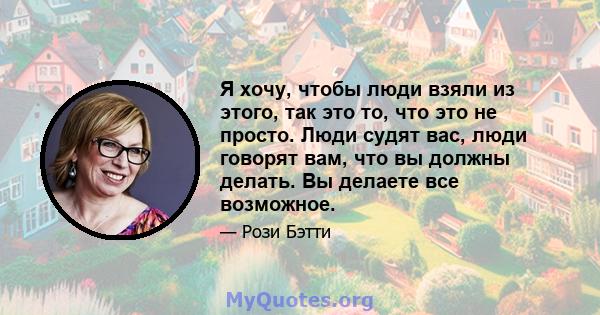 Я хочу, чтобы люди взяли из этого, так это то, что это не просто. Люди судят вас, люди говорят вам, что вы должны делать. Вы делаете все возможное.

— Рози Бэтти

MyQuotes.org